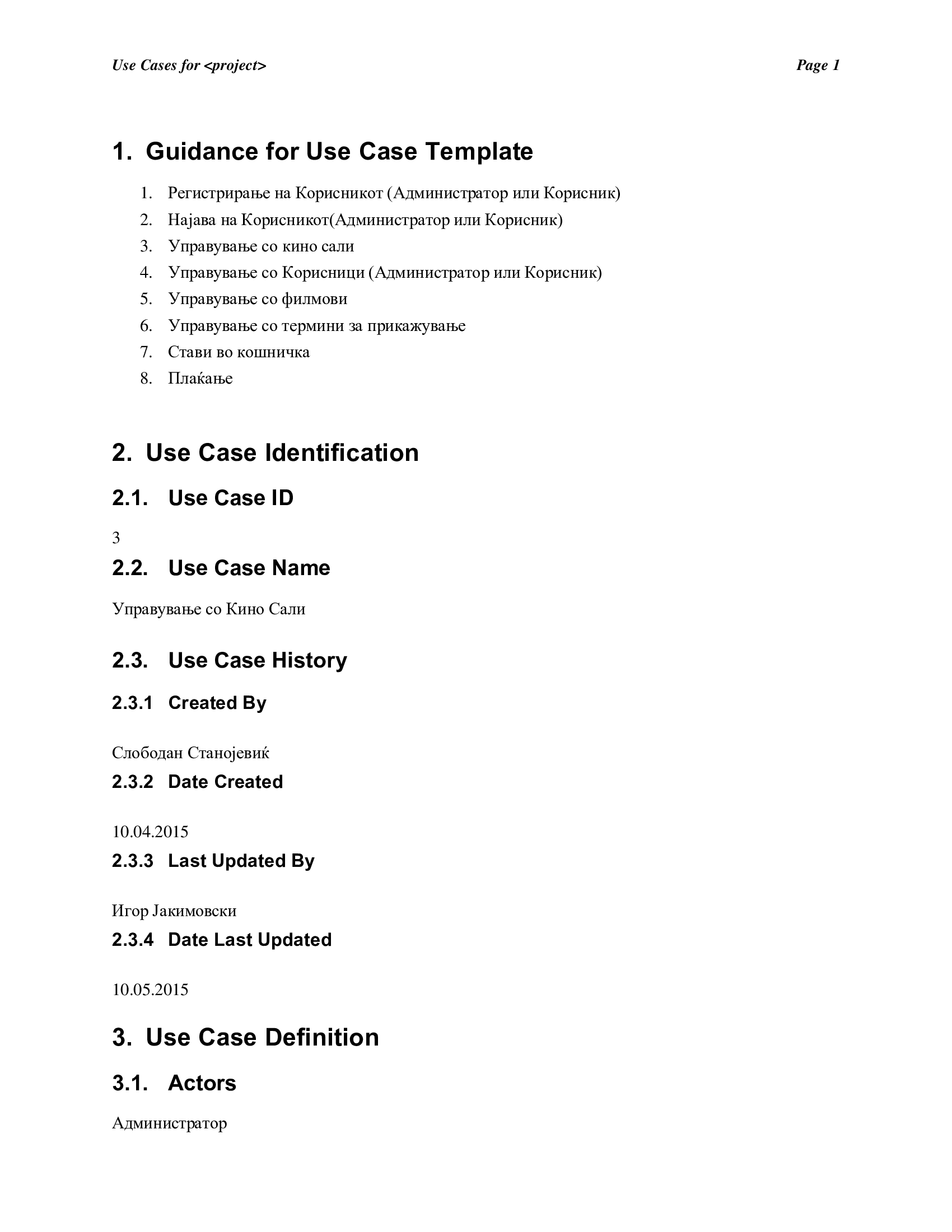 Use Cases for <project>

Page 1

1. Guidance for Use Case Template

1. Регистрирање на Корисникот (Администратор или Корисник)
2. Најава на Корисникот(Администратор или Корисник)
3. Управување со кино сали
4. Управување со Корисници (Администратор или Корисник)
5. Управување со филмови
6. Управување со термини за прикажување
7. Стави во кошничка
8. Плаќање

2. Use Case Identification

2.1. Use Case ID

3

2.2. Use Case Name

Управување со Кино Сали

2.3. Use Case History

2.3.1 Created By

Слободан Станојевиќ

2.3.2 Date Created

10.04.2015

2.3.3 Last Updated By

Игор Јакимовски

2.3.4 Date Last Updated

10.05.2015

3. Use Case Definition

3.1. Actors

Администратор